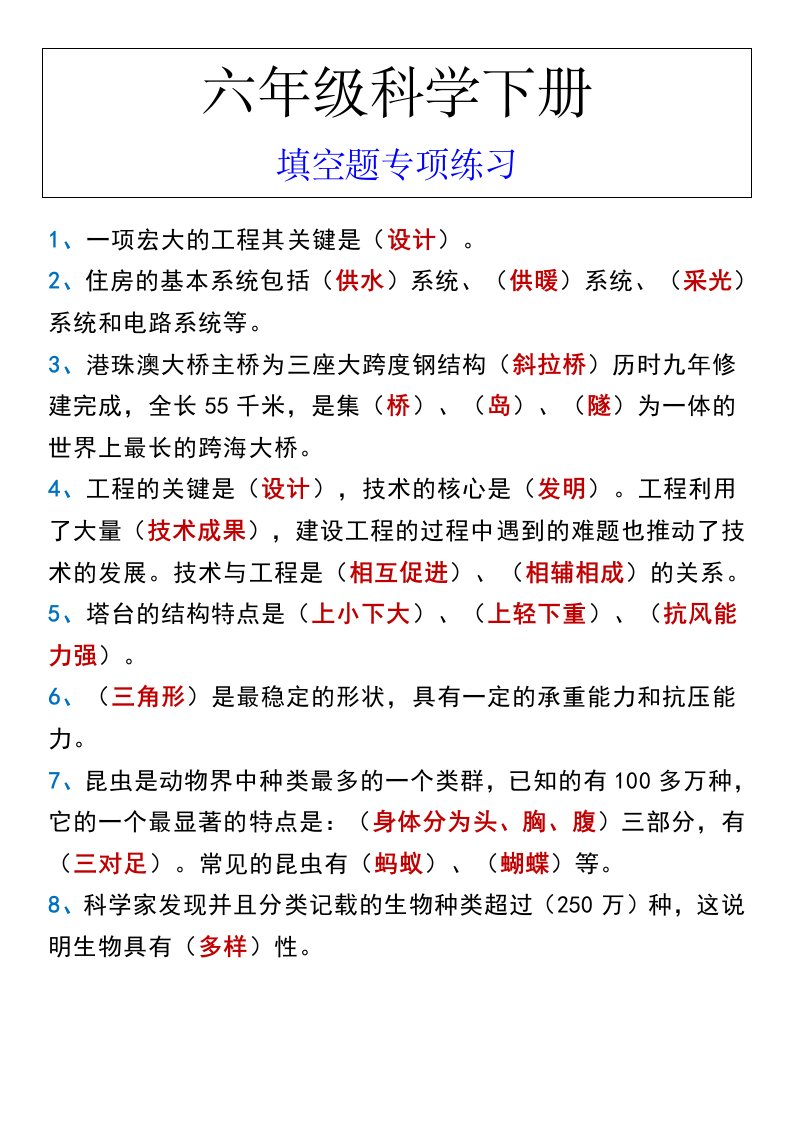 六年级科学下册

填空题专项练习

1、一项宏大的工程其关键是（设计）。

2、住房的基本系统包括（供水）系统、（供暖）系统、（采光）系统和电路系统等。

3、港珠澳大桥主桥为三座大跨度钢结构（斜拉桥）历时九年修建完成，全长55千米，是集（桥）、（岛）、（隧）为一体的世界上最长的跨海大桥。

4、工程的关键是（设计），技术的核心是（发明）。工程利用了大量（技术成果），建设工程的过程中遇到的难题也推动了技术的发展。技术与工程是（相互促进）、（相辅相成）的关系。

5、塔台的结构特点是（上小下大）、（上轻下重）、（抗风能力强）。

6、（三角形）是最稳定的形状，具有一定的承重能力和抗压能力。

7、昆虫是动物界中种类最多的一个类群，已知的有100多万种，它的一个最显著的特点是：（身体分为头、胸、腹）三部分，有（三对足）。常见的昆虫有（蚂蚁）、（蝴蝶）等。

8、科学家发现并且分类记载的生物种类超过（250万）种，这说明生物具有（多样）性。